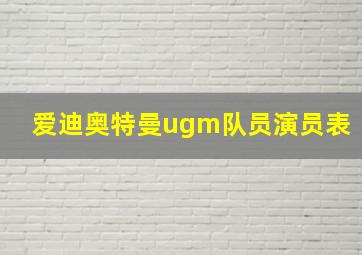 爱迪奥特曼ugm队员演员表